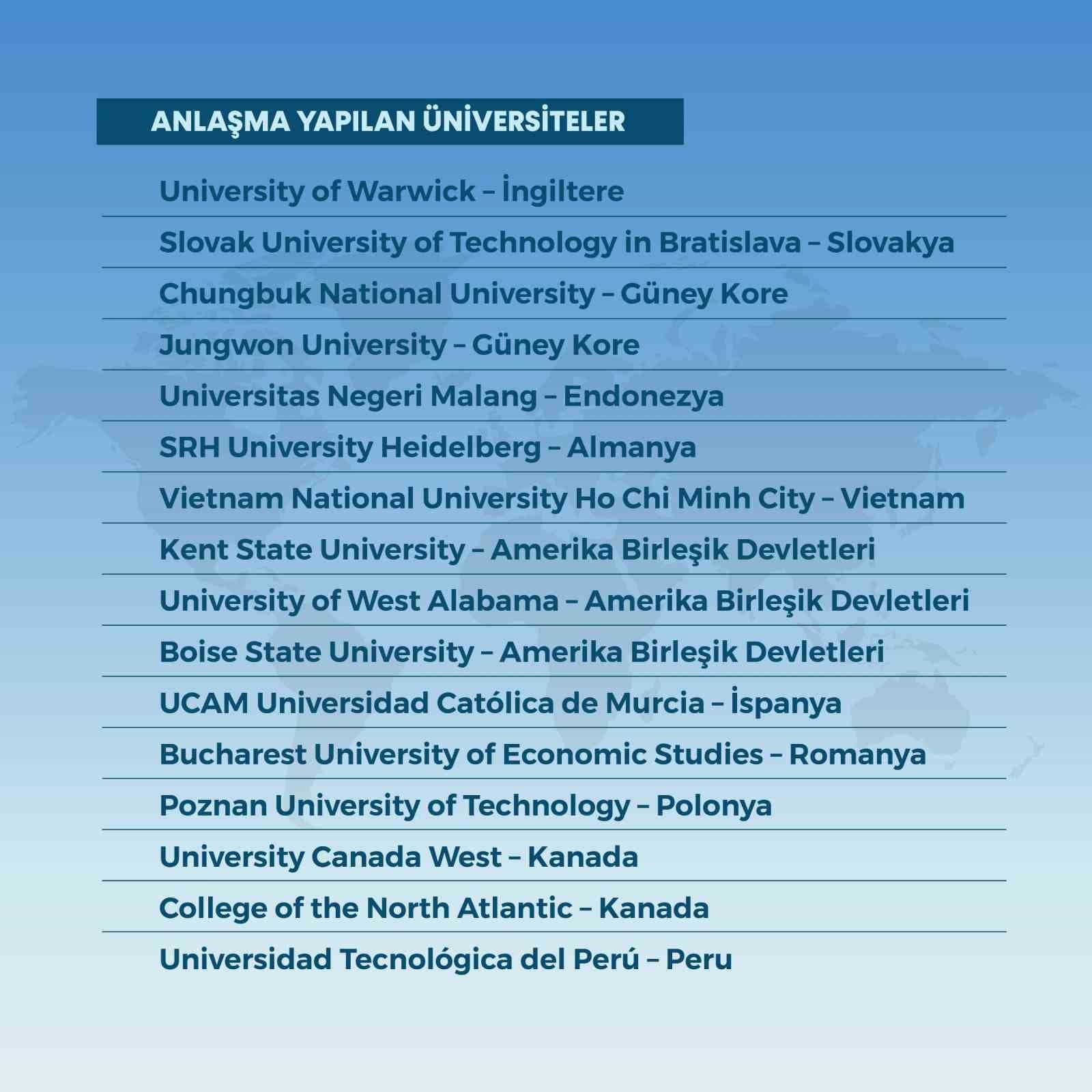 ANLAŞMA YAPILAN ÜNİVERSİTELER

University of Warwick – İngiltere

Slovak University of Technology in Bratislava – Slovakya

Chungbuk National University – Güney Kore

Jungwon University – Güney Kore

Universitas Negeri Malang – Endonezya

SRH University Heidelberg – Almanya

Vietnam National University Ho Chi Minh City – Vietnam

Kent State University – Amerika Birleşik Devletleri

University of West Alabama – Amerika Birleşik Devletleri

Boise State University – Amerika Birleşik Devletleri

UCAM Universidad Católica de Murcia – İspanya

Bucharest University of Economic Studies – Romanya

Poznan University of Technology – Polonya

University Canada West – Kanada

College of the North Atlantic – Kanada

Universidad Tecnológica del Perú – Peru